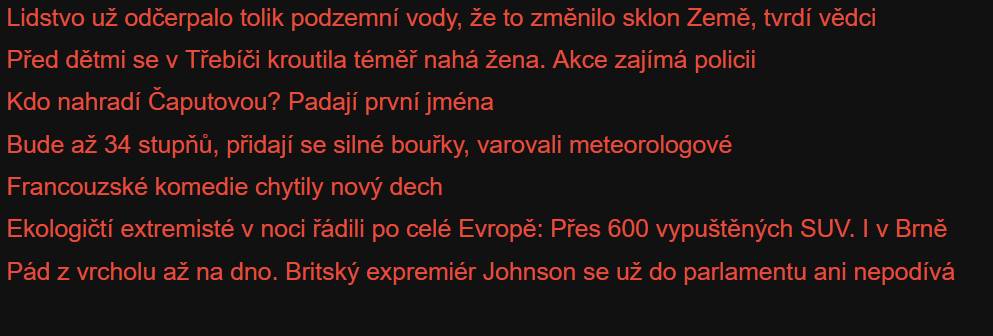 Lidstvo už odčerpalo tolik podzemní vody, že to změnilo sklon Země, tvrdí vědci

Před dětmi se v Třebíči kroutila téměř nahá žena. Akce zajímá policii

Kdo nahradí Čaputovou? Padají první jména

Bude až 34 stupňů, přidají se silné bouřky, varovali meteorologové

Francouzské komedie chytily nový dech

Ekologičtí extremisté v noci řádili po celé Evropě: Přes 600 vypuštěných SUV. I v Brně

Pád z vrcholu až na dno. Britský expremiér Johnson se už do parlamentu ani nepodívá